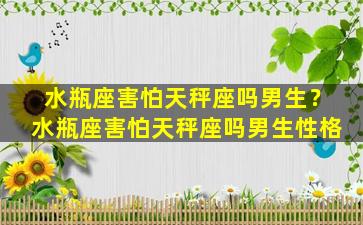 水瓶座害怕天秤座吗男生？
水瓶座害怕天秤座吗男生性格